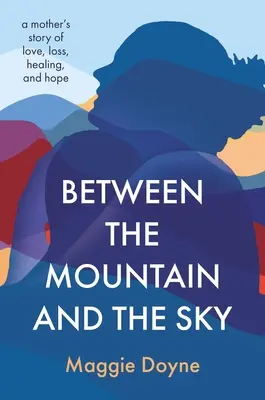 a mother's story of love, loss, healing, and hope

BETWEEN THE MOUNTAIN AND THE SKY

Maggie Doyne